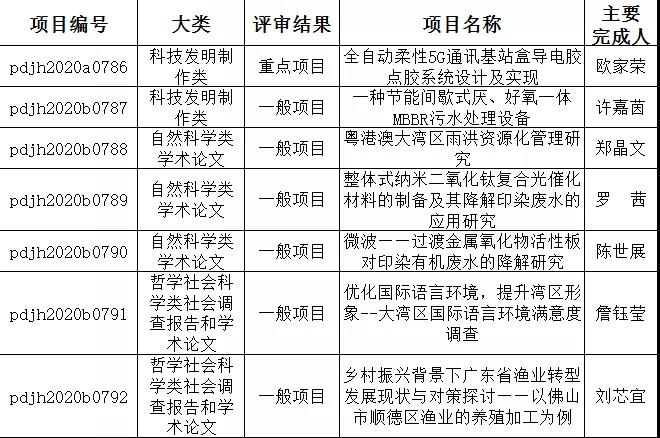 | 项目编号 | 大类 | 评审结果 | 项目名称 | 主要完成人 |
|---|---|---|---|---|
| pdjh2020a0786 | 科技发明制作类 | 重点项目 | 全自动柔性5G通讯基站盒导电胶点胶系统设计及实现 | 欧家荣 |
| pdjh2020b0787 | 科技发明制作类 | 一般项目 | 一种节能间歇式厌、好氧一体MBBR污水处理设备 | 许嘉茵 |
| pdjh2020b0788 | 自然科学类学术论文 | 一般项目 | 粤港澳大湾区雨洪资源化管理研究 | 郑晶文 |
| pdjh2020b0789 | 自然科学类学术论文 | 一般项目 | 整体式纳米二氧化钛复合光催化材料的制备及其降解印染废水的应用研究 | 罗　茜 |
| pdjh2020b0790 | 自然科学类学术论文 | 一般项目 | 微波——过渡金属氧化物活性板对印染有机废水的降解研究 | 陈世展 |
| pdjh2020b0791 | 哲学社会科学类社会调查报告和学术论文 | 一般项目 | 优化国际语言环境，提升湾区形象--大湾区国际语言环境满意度调查 | 詹钰莹 |
| pdjh2020b0792 | 哲学社会科学类社会调查报告和学术论文 | 一般项目 | 乡村振兴背景下广东省渔业转型发展现状与对策探讨——以佛山市顺德区渔业的养殖加工为例 | 刘芯宜 |